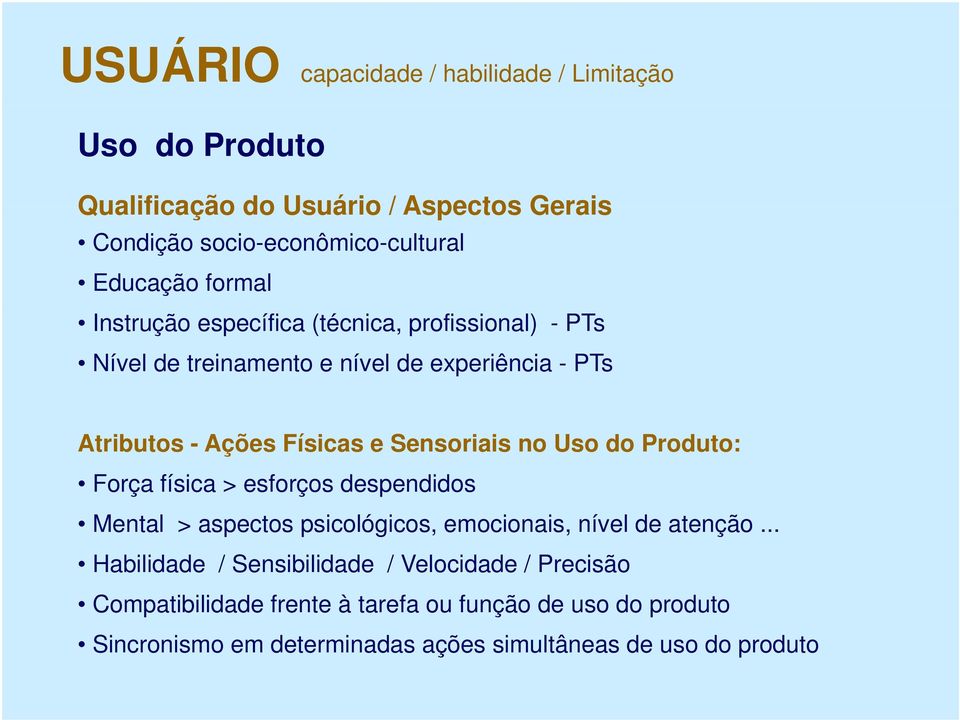 USUÁRIO capacidade / habilidade / Limitação

Uso do Produto

Qualificação do Usuário / Aspectos Gerais
• Condição socio-econômico-cultural
• Educação formal
• Instrução específica (técnica, profissional) - PTs
• Nível de treinamento e nível de experiência - PTs

Atributos - Ações Físicas e Sensoriais no Uso do Produto:
• Força física > esforços despendidos
• Mental > aspectos psicológicos, emocionais, nível de atenção ...
• Habilidade / Sensibilidade / Velocidade / Precisão
• Compatibilidade frente à tarefa ou função de uso do produto
• Sincronismo em determinadas ações simultâneas de uso do produto